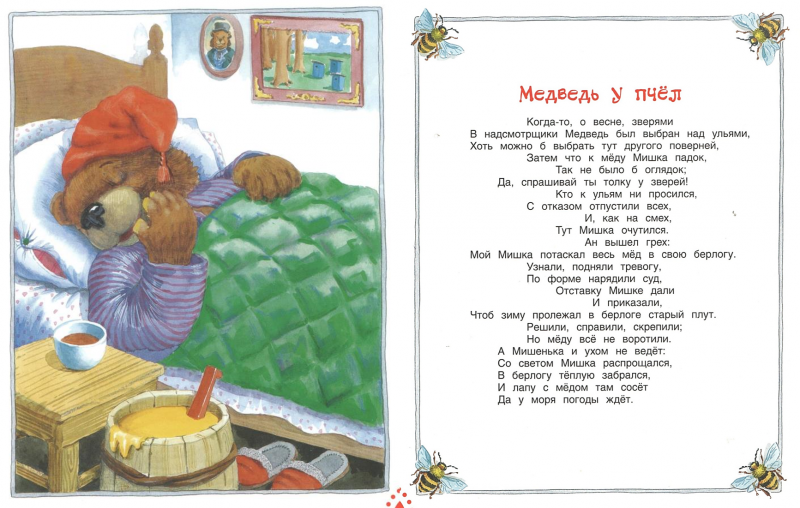 Медведь у пчёл

Когда-то, о весне, зверями
В надсмотрщики Медведь был выбран над ульями,
Хоть можно б выбрать тут другого поверней,
Затем что к мёду Мишка падок,
Так не было б оглядок;
Да, спрашивай ты толку у зверей!
Кто к ульям ни просился,
С отказом отпустили всех,
И, как на смех,
Тут Мишка очутился.
Ан вышел грех:
Мой Мишка потаскал весь мёд в свою берлогу.
Узнали, подняли тревогу,
По форме нарядили суд,
Отставку Мишке дали
И приказали,
Чтоб зиму пролежал в берлоге старый плут.
Решили, справили, скрепили;
Но мёду всё не воротили.
А Мишенька и ухом не ведёт:
Со светом Мишка распрощался,
В берлогу тёплую забрался,
И лапу с мёдом там сосёт
Да у моря погоды ждёт.